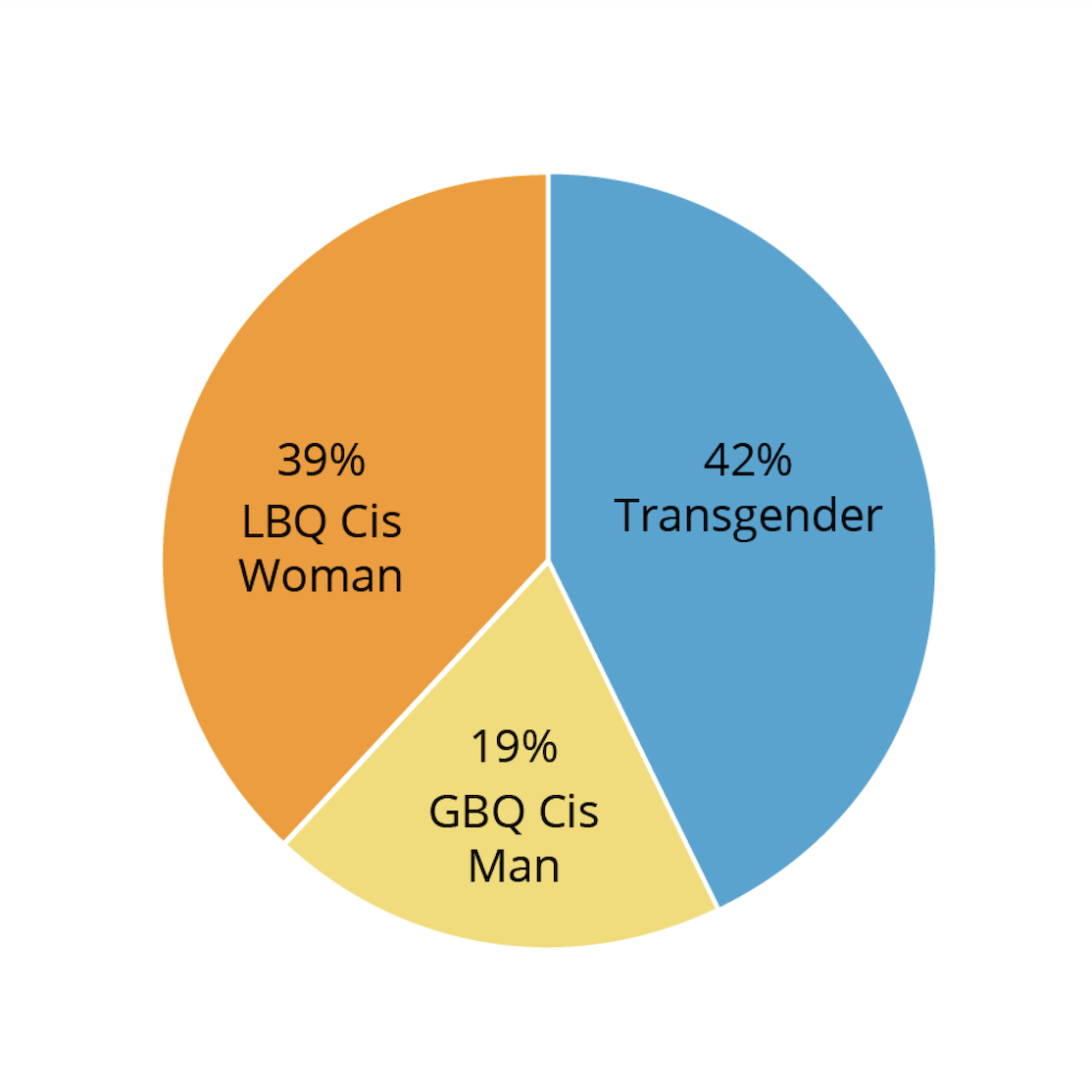 39%
LBQ Cis
Woman

42%
Transgender

19%
GBQ Cis
Man